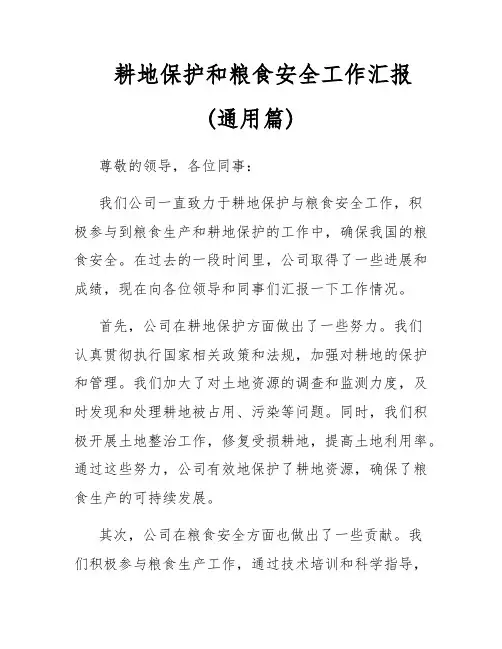 耕地保护和粮食安全工作汇报

(通用篇)

尊敬的领导，各位同事：

我们公司一直致力于耕地保护与粮食安全工作，积极参与到粮食生产和耕地保护的工作中，确保我国的粮食安全。在过去的一段时间里，公司取得了一些进展和成绩，现在向各位领导和同事们汇报一下工作情况。

首先，公司在耕地保护方面做出了一些努力。我们认真贯彻执行国家相关政策和法规，加强对耕地的保护和管理。我们加大了对土地资源的调查和监测力度，及时发现和处理耕地被占用、污染等问题。同时，我们积极开展土地整治工作，修复受损耕地，提高土地利用率。通过这些努力，公司有效地保护了耕地资源，确保了粮食生产的可持续发展。

其次，公司在粮食安全方面也做出了一些贡献。我们积极参与粮食生产工作，通过技术培训和科学指导，